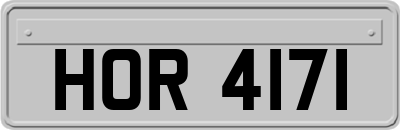 HOR 4171